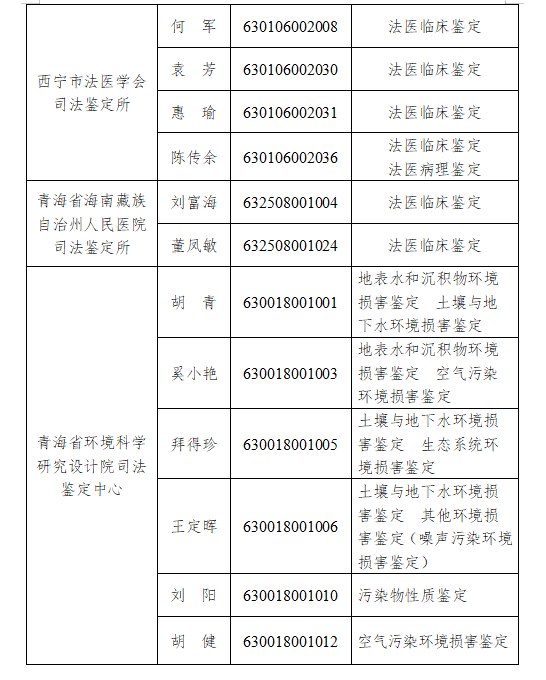 | 西宁市法医学会司法鉴定所 | 何　军 | 630106002008 | 法医临床鉴定 |
|---|---|---|---|
| | 袁　芳 | 630106002030 | 法医临床鉴定 |
| | 惠　瑜 | 630106002031 | 法医临床鉴定 |
| | 陈传余 | 630106002036 | 法医临床鉴定 法医病理鉴定 |
| 青海省海南藏族自治州人民医院司法鉴定所 | 刘富海 | 632508001004 | 法医临床鉴定 |
| | 董凤敏 | 632508001024 | 法医临床鉴定 |
| 青海省环境科学研究设计院司法鉴定中心 | 胡　青 | 630018001001 | 地表水和沉积物环境损害鉴定　土壤与地下水环境损害鉴定 |
| | 奚小艳 | 630018001003 | 地表水和沉积物环境损害鉴定　空气污染环境损害鉴定 |
| | 拜得珍 | 630018001005 | 土壤与地下水环境损害鉴定　生态系统环境损害鉴定 |
| | 王定晖 | 630018001006 | 土壤与地下水环境损害鉴定　其他环境损害鉴定（噪声污染环境损害鉴定） |
| | 刘　阳 | 630018001010 | 污染物性质鉴定 |
| | 胡　健 | 630018001012 | 空气污染环境损害鉴定 |